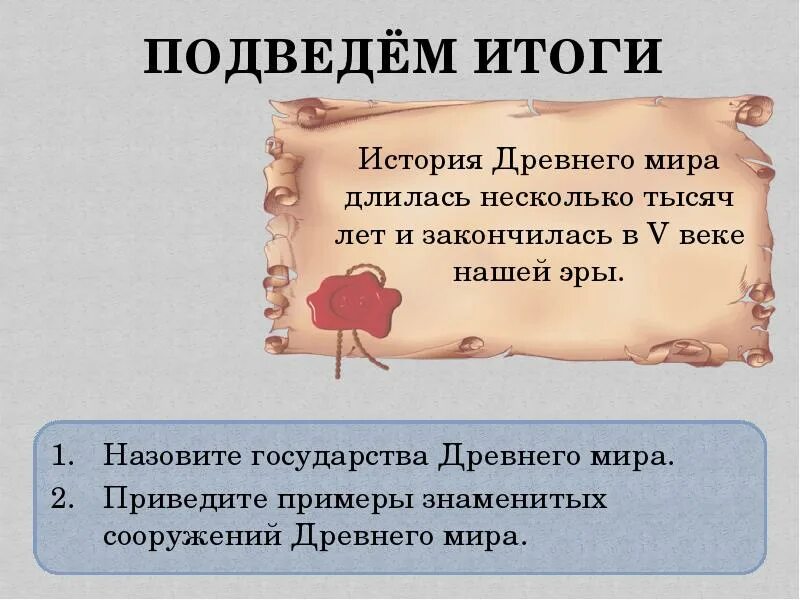 ПОДВЕДЁМ ИТОГИ

История Древнего мира длилась несколько тысяч лет и закончилась в V веке нашей эры.

1. Назовите государства Древнего мира.
2. Приведите примеры знаменитых сооружений Древнего мира.